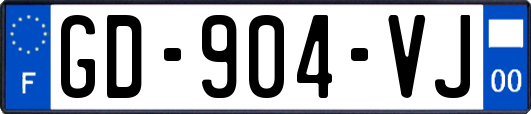 F

GD-904-VJ

00